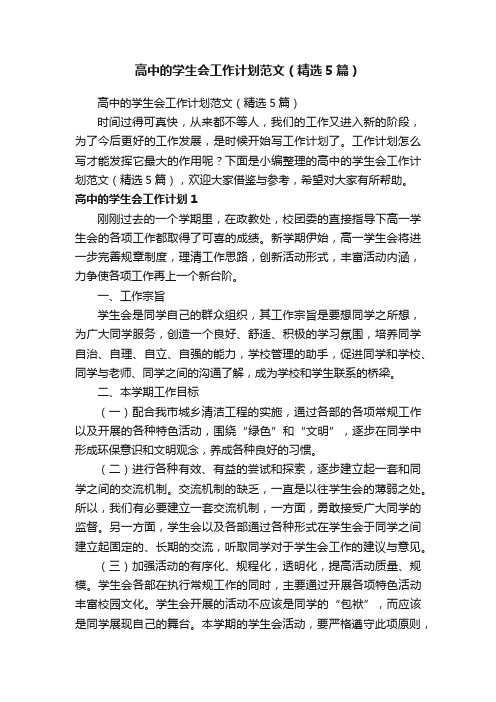 高中的学生会工作计划范文（精选5篇）

高中的学生会工作计划范文（精选5篇）

时间过得可真快，从来都不等人，我们的工作又进入新的阶段，为了今后更好的工作发展，是时候开始写工作计划了。工作计划怎么写才能发挥它最大的作用呢？下面是小编整理的高中的学生会工作计划范文（精选5篇），欢迎大家借鉴与参考，希望对大家有所帮助。

高中的学生会工作计划1

刚刚过去的一个学期里，在政教处，校团委的直接指导下高一学生会的各项工作都取得了可喜的成绩。新学期伊始，高一学生会将进一步完善规章制度，理清工作思路，创新活动形式，丰富活动内涵，力争使各项工作再上一个新台阶。

一、工作宗旨

学生会是同学自己的群众组织，其工作宗旨是要想同学之所想，为广大同学服务，创造一个良好、舒适、积极的学习氛围，培养同学自治、自理、自立、自强的能力，学校管理的助手，促进同学和学校、同学与老师、同学之间的沟通了解，成为学校和学生联系的桥梁。

二、本学期工作目标

（一）配合我市城乡清洁工程的实施，通过各部的各项常规工作以及开展的各种特色活动，围绕“绿色”和“文明”，逐步在同学中形成环保意识和文明观念，养成各种良好的习惯。

（二）进行各种有效、有益的尝试和探索，逐步建立起一套和同学之间的交流机制。交流机制的缺乏，一直是以往学生会的薄弱之处。所以，我们有必要建立一套交流机制，一方面，勇敢接受广大同学的监督。另一方面，学生会以及各部通过各种形式在学生会于同学之间建立起固定的、长期的交流，听取同学对于学生会工作的建议与意见。

（三）加强活动的有序化、规程化，透明化，提高活动质量、规模。学生会各部在执行常规工作的同时，主要通过开展各项特色活动丰富校园文化。学生会开展的活动不应该是同学的“包袱”，而应该是同学展现自己的舞台。本学期的学生会活动，要严格遵守此项原则，